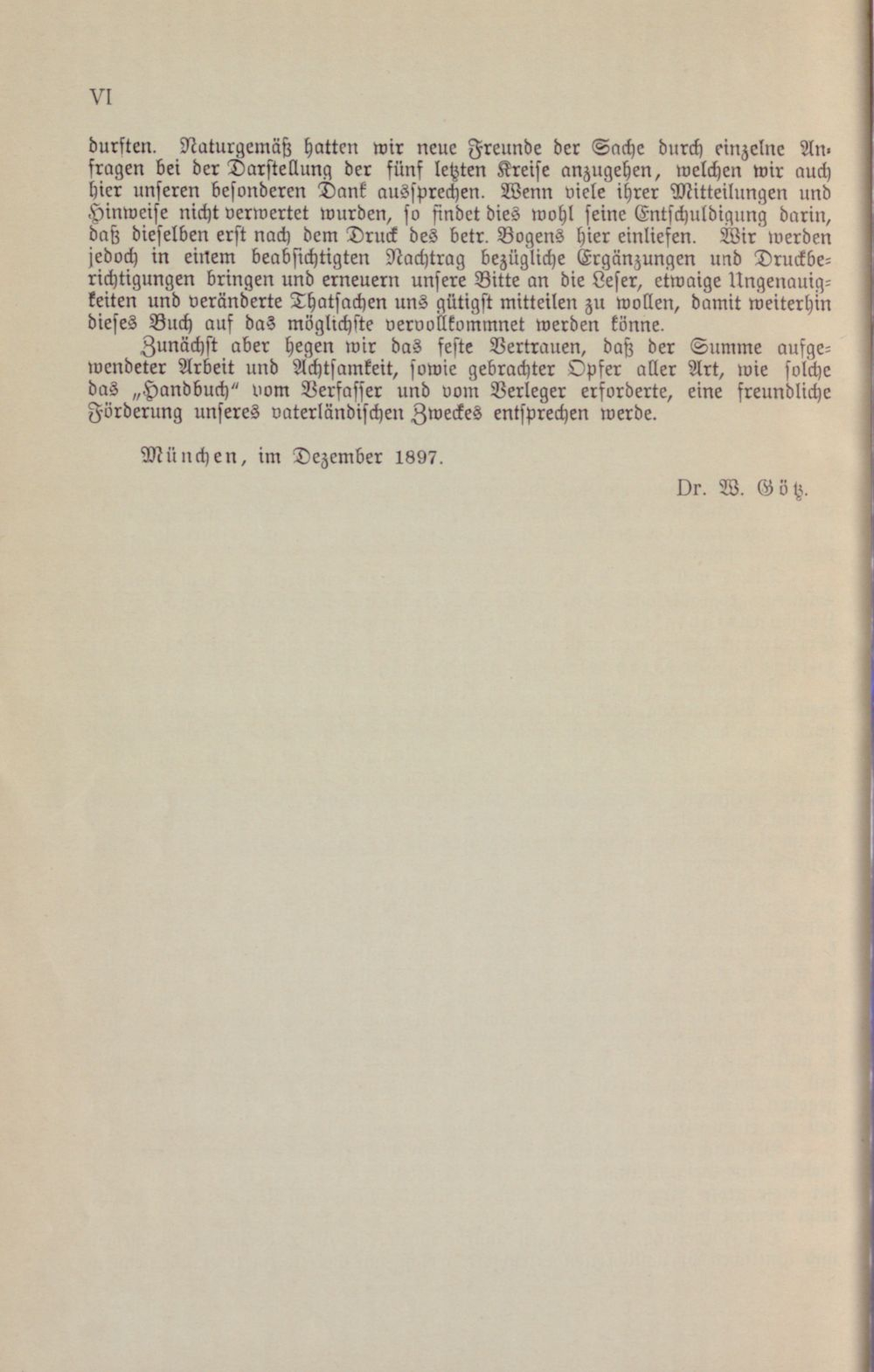 VI

durften. Naturgemäß hatten wir neue Freunde der Sache durch einzelne Anfragen bei der Darstellung der fünf letzten Kreise anzugehen, welchen wir auch hier unseren besonderen Dank aussprechen. Wenn viele ihrer Mitteilungen und Hinweise nicht verwertet wurden, so findet dies wohl seine Entschuldigung darin, daß dieselben erst nach dem Druck des betr. Bogens hier einliefen. Wir werden jedoch in einem beabsichtigten Nachtrag bezügliche Ergänzungen und Druckberichtigungen bringen und erneuern unsere Bitte an die Leser, etwaige Ungenauigkeiten und veränderte Thatsachen uns gütigst mitteilen zu wollen, damit weiterhin dieses Buch auf das möglichste vervollkommnet werden könne.

Zunächst aber hegen wir das feste Vertrauen, daß der Summe aufgewendeter Arbeit und Achtsamkeit, sowie gebrachter Opfer aller Art, wie solche das „Handbuch“ vom Verfasser und vom Verleger erforderte, eine freundliche Förderung unseres vaterländischen Zweckes entsprechen werde.

München, im Dezember 1897.

Dr. W. Götz.